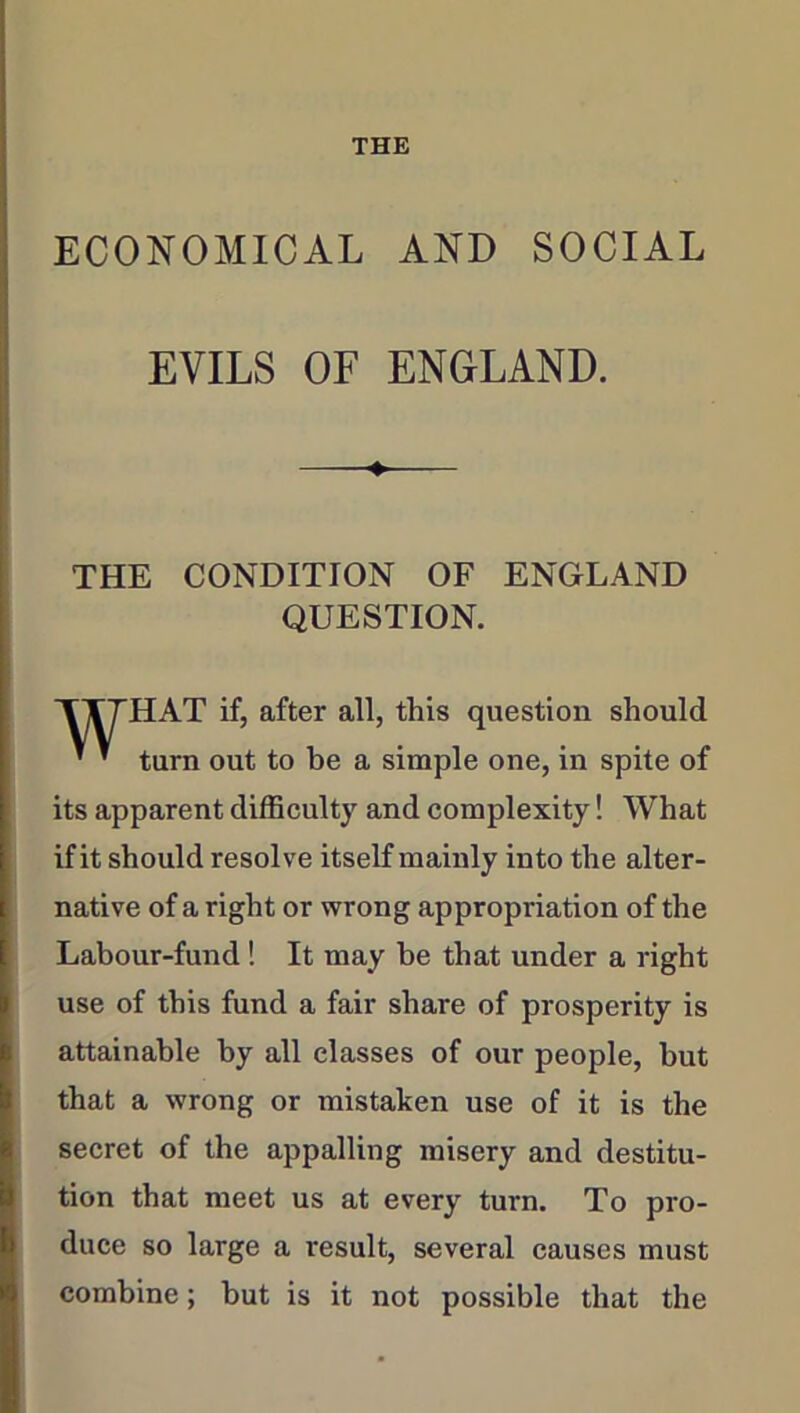 THE

ECONOMICAL AND SOCIAL

EVILS OF ENGLAND.

THE CONDITION OF ENGLAND QUESTION.

WHAT if, after all, this question should turn out to be a simple one, in spite of its apparent difficulty and complexity! What if it should resolve itself mainly into the alternative of a right or wrong appropriation of the Labour-fund! It may be that under a right use of this fund a fair share of prosperity is attainable by all classes of our people, but that a wrong or mistaken use of it is the secret of the appalling misery and destitution that meet us at every turn. To produce so large a result, several causes must combine; but is it not possible that the